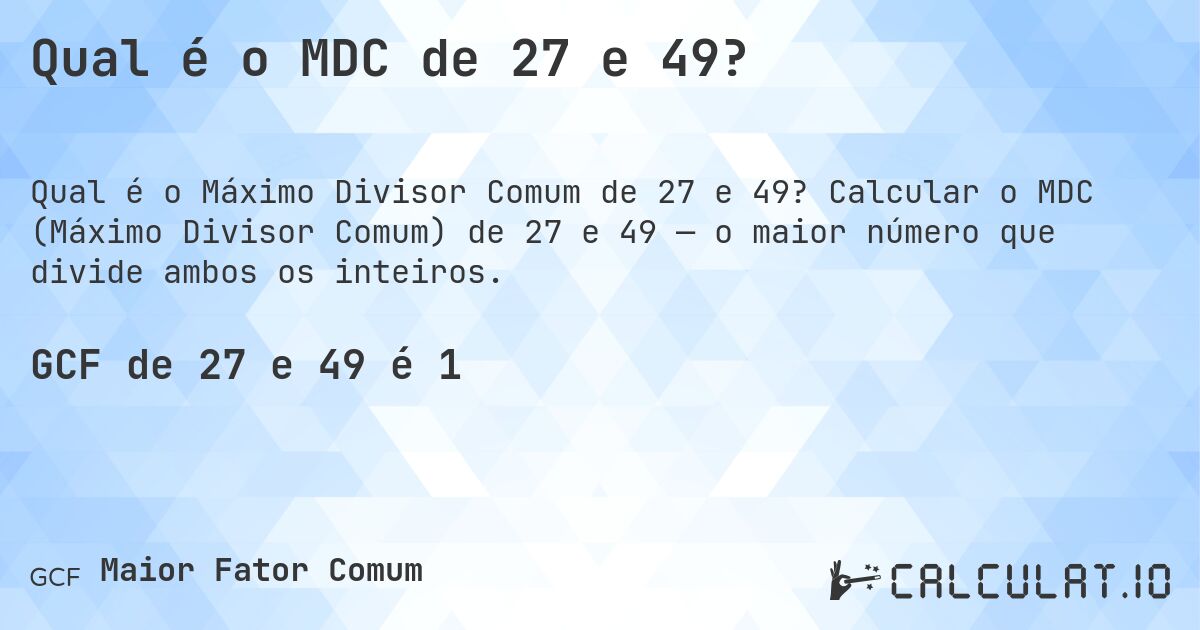 Qual é o MDC de 27 e 49?

Qual é o Máximo Divisor Comum de 27 e 49? Calcular o MDC (Máximo Divisor Comum) de 27 e 49 — o maior número que divide ambos os inteiros.

GCF de 27 e 49 é 1

GCF Maior Fator Comum

CALCULAT.IO